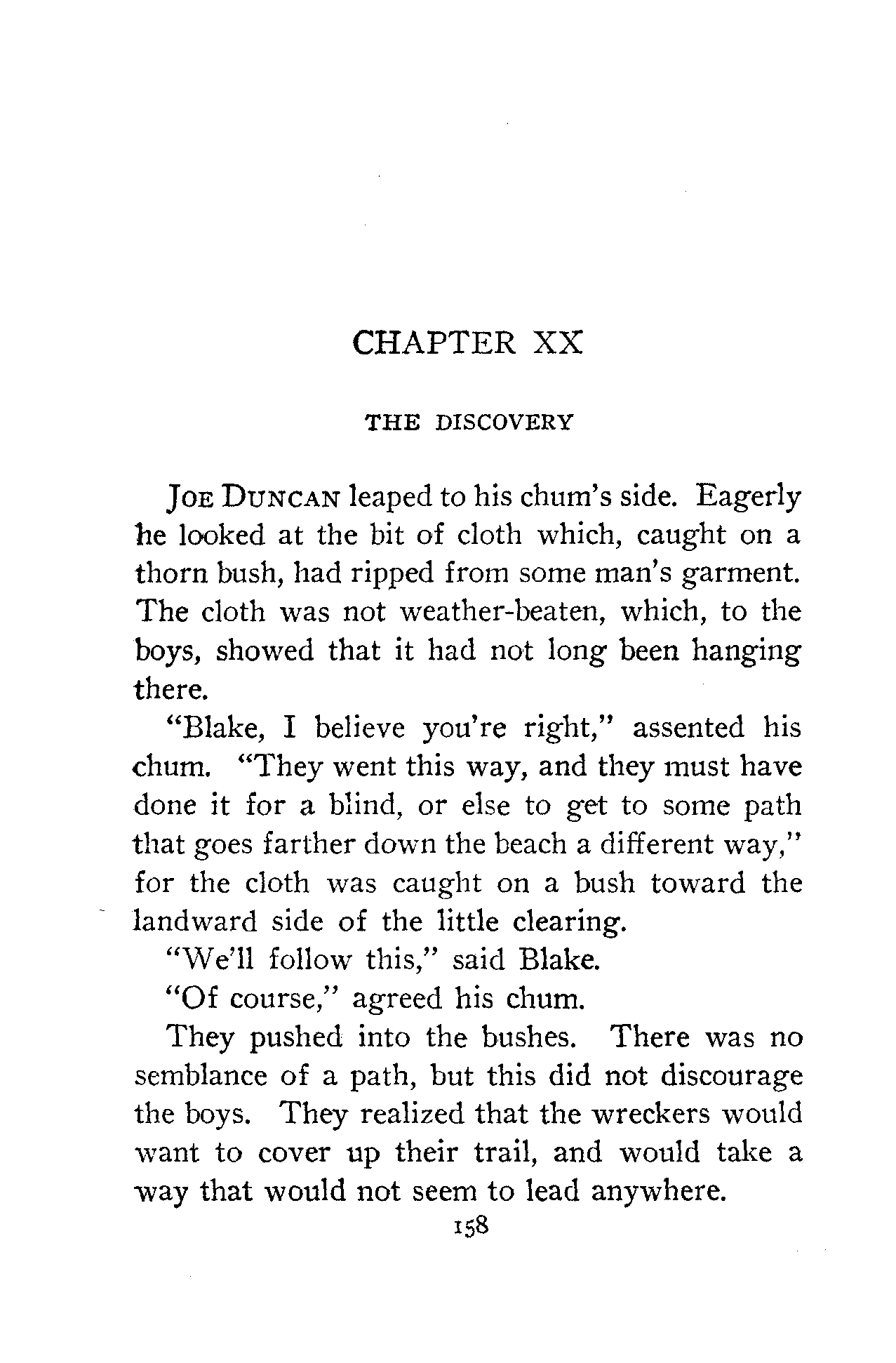 CHAPTER XX

THE DISCOVERY

JOE DUNCAN leaped to his chum's side. Eagerly he looked at the bit of cloth which, caught on a thorn bush, had ripped from some man's garment. The cloth was not weather-beaten, which, to the boys, showed that it had not long been hanging there.

"Blake, I believe you're right," assented his chum. "They went this way, and they must have done it for a blind, or else to get to some path that goes farther down the beach a different way," for the cloth was caught on a bush toward the landward side of the little clearing.

"We'll follow this," said Blake.

"Of course," agreed his chum.

They pushed into the bushes. There was no semblance of a path, but this did not discourage the boys. They realized that the wreckers would want to cover up their trail, and would take a way that would not seem to lead anywhere.

158